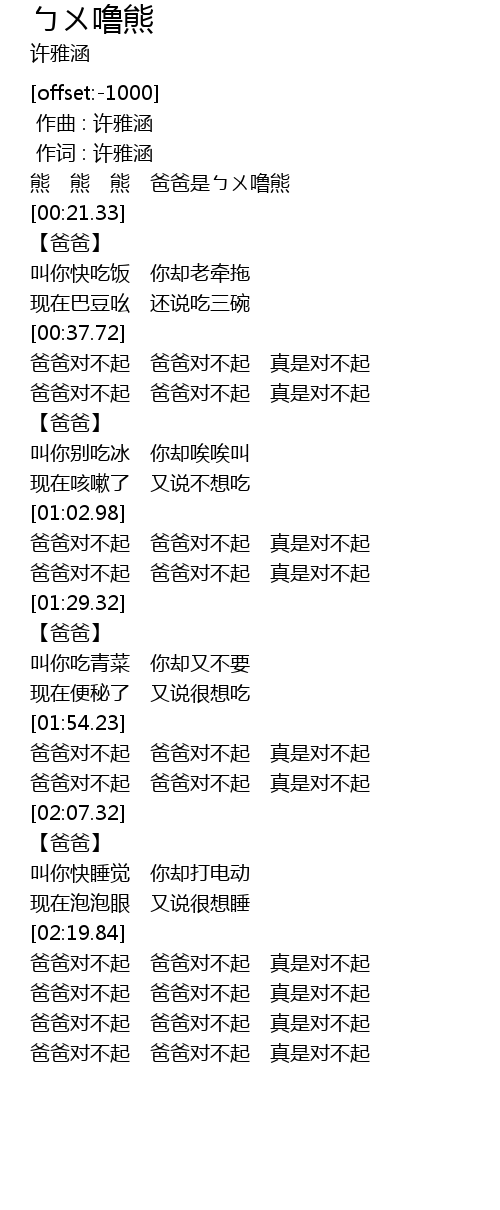 ㄅㄨ噜熊
许雅涵

[offset:-1000]
作曲 : 许雅涵
作词 : 许雅涵
熊 熊 熊 爸爸是ㄅㄨ噜熊
[00:21.33]
【爸爸】
叫你快吃饭 你却老牵拖
现在巴豆吆 还说吃三碗
[00:37.72]
爸爸对不起 爸爸对不起 真是对不起
爸爸对不起 爸爸对不起 真是对不起
【爸爸】
叫你别吃冰 你却唉唉叫
现在咳嗽了 又说不想吃
[01:02.98]
爸爸对不起 爸爸对不起 真是对不起
爸爸对不起 爸爸对不起 真是对不起
[01:29.32]
【爸爸】
叫你吃青菜 你却又不要
现在便秘了 又说很想吃
[01:54.23]
爸爸对不起 爸爸对不起 真是对不起
爸爸对不起 爸爸对不起 真是对不起
[02:07.32]
【爸爸】
叫你快睡觉 你却打电动
现在泡泡眼 又说很想睡
[02:19.84]
爸爸对不起 爸爸对不起 真是对不起
爸爸对不起 爸爸对不起 真是对不起
爸爸对不起 爸爸对不起 真是对不起
爸爸对不起 爸爸对不起 真是对不起